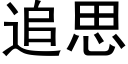 追思